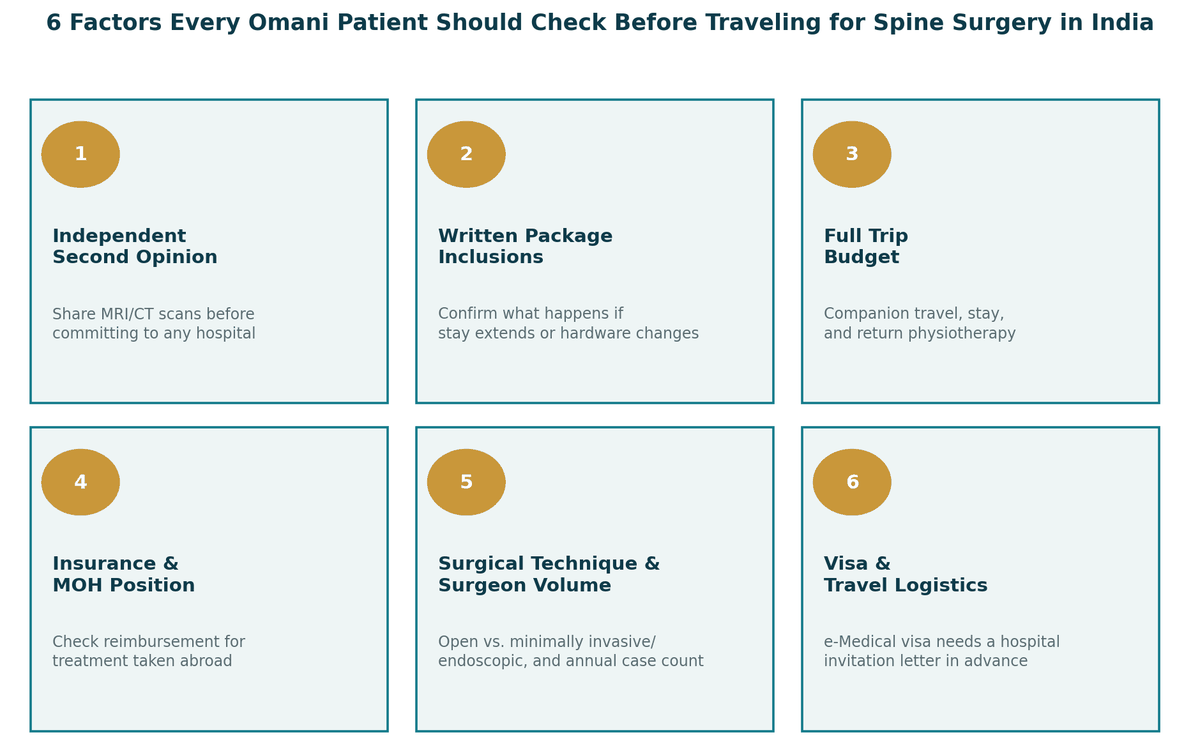 6 Factors Every Omani Patient Should Check Before Traveling for Spine Surgery in India

1

Independent Second Opinion

Share MRI/CT scans before committing to any hospital

2

Written Package Inclusions

Confirm what happens if stay extends or hardware changes

3

Full Trip Budget

Companion travel, stay, and return physiotherapy

4

Insurance & MOH Position

Check reimbursement for treatment taken abroad

5

Surgical Technique & Surgeon Volume

Open vs. minimally invasive/ endoscopic, and annual case count

6

Visa & Travel Logistics

e-Medical visa needs a hospital invitation letter in advance